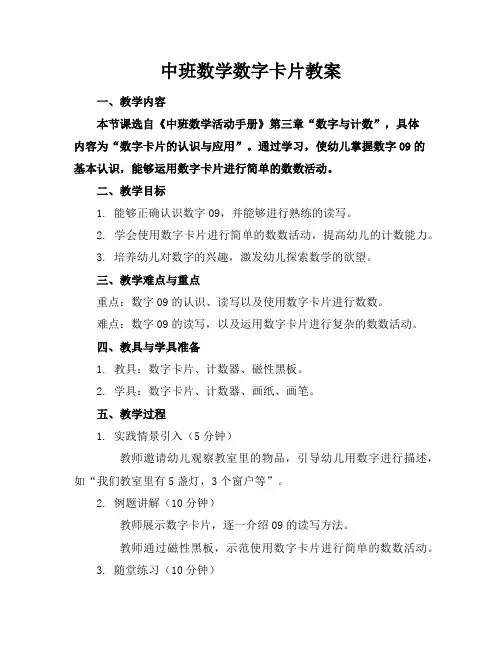 中班数学数字卡片教案

一、教学内容

本节课选自《中班数学活动手册》第三章“数字与计数”，具体内容为“数字卡片的认识与应用”。通过学习，使幼儿掌握数字09的基本认识，能够运用数字卡片进行简单的数数活动。

二、教学目标

1. 能够正确认识数字09，并能够进行熟练的读写。

2. 学会使用数字卡片进行简单的数数活动，提高幼儿的计数能力。

3. 培养幼儿对数字的兴趣，激发幼儿探索数学的欲望。

三、教学难点与重点

重点：数字09的认识、读写以及使用数字卡片进行数数。

难点：数字09的读写，以及运用数字卡片进行复杂的数数活动。

四、教具与学具准备

1. 教具：数字卡片、计数器、磁性黑板。

2. 学具：数字卡片、计数器、画纸、画笔。

五、教学过程

1. 实践情景引入（5分钟）

教师邀请幼儿观察教室里的物品，引导幼儿用数字进行描述，如“我们教室里有5盏灯，3个窗户等”。

2. 例题讲解（10分钟）

教师展示数字卡片，逐一介绍09的读写方法。

教师通过磁性黑板，示范使用数字卡片进行简单的数数活动。

3. 随堂练习（10分钟）